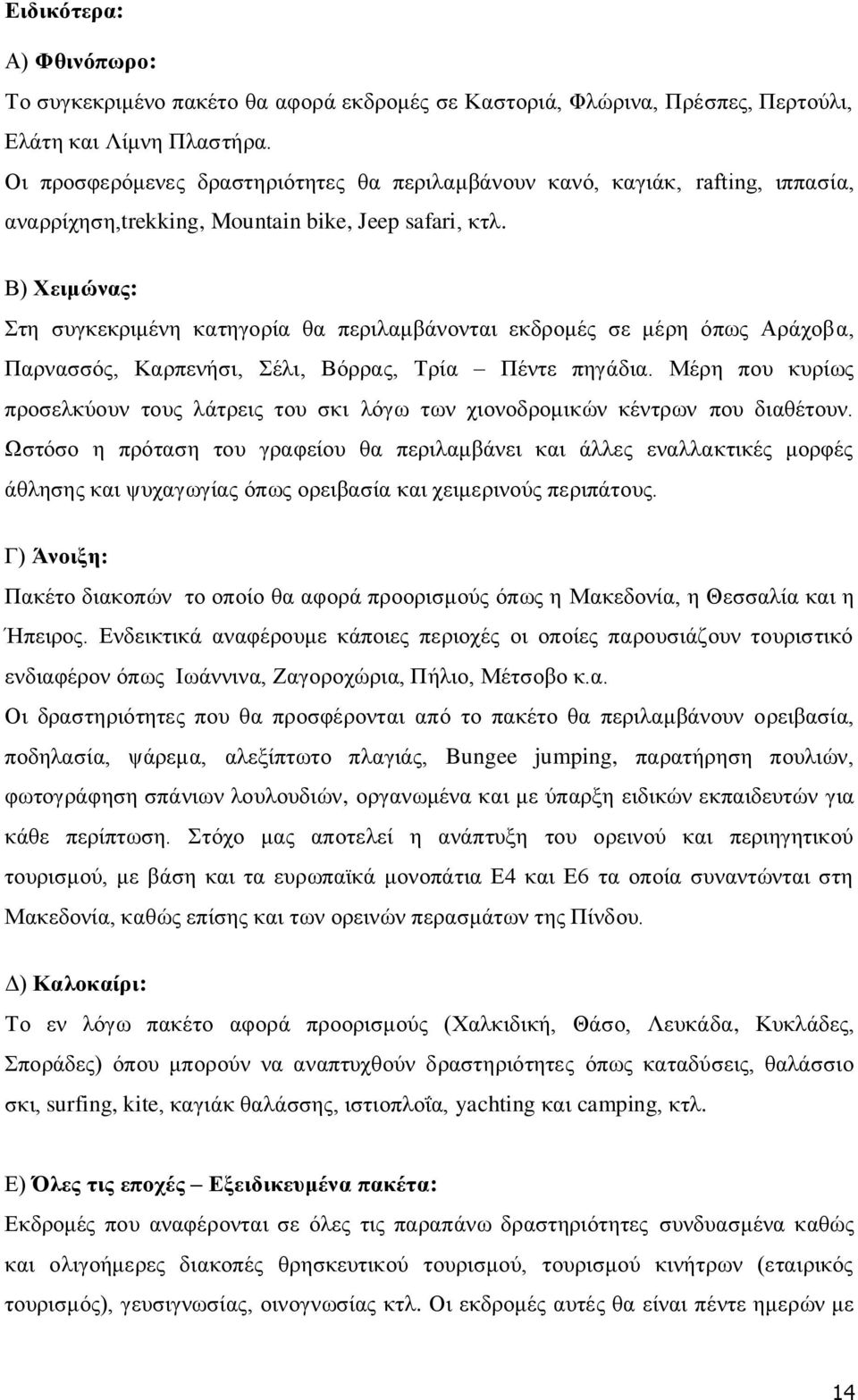 Ειδικότερα:

Α) Φθινόπωρο:

Το συγκεκριμένο πακέτο θα αφορά εκδρομές σε Καστοριά, Φλώρινα, Πρέσπες, Περτούλι, Ελάτη και Λίμνη Πλαστήρα.

Οι προσφερόμενες δραστηριότητες θα περιλαμβάνουν κανό, καγιάκ, rafting, ιππασία, αναρρίχηση,trekking, Mountain bike, Jeep safari, κτλ.

Β) Χειμώνας:

Στη συγκεκριμένη κατηγορία θα περιλαμβάνονται εκδρομές σε μέρη όπως Αράχοβα, Παρνασσός, Καρπενήσι, Σέλι, Βόρρας, Τρία – Πέντε πηγάδια. Μέρη που κυρίως προσελκύουν τους λάτρεις του σκι λόγω των χιονοδρομικών κέντρων που διαθέτουν. Ωστόσο η πρόταση του γραφείου θα περιλαμβάνει και άλλες εναλλακτικές μορφές άθλησης και ψυχαγωγίας όπως ορειβασία και χειμερινούς περιπάτους.

Γ) Άνοιξη:

Πακέτο διακοπών το οποίο θα αφορά προορισμούς όπως η Μακεδονία, η Θεσσαλία και η Ήπειρος. Ενδεικτικά αναφέρουμε κάποιες περιοχές οι οποίες παρουσιάζουν τουριστικό ενδιαφέρον όπως Ιωάννινα, Ζαγοροχώρια, Πήλιο, Μέτσοβο κ.α.

Οι δραστηριότητες που θα προσφέρονται από το πακέτο θα περιλαμβάνουν ορειβασία, ποδηλασία, ψάρεμα, αλεξίπτωτο πλαγιάς, Bungee jumping, παρατήρηση πουλιών, φωτογράφηση σπάνιων λουλουδιών, οργανωμένα και με ύπαρξη ειδικών εκπαιδευτών για κάθε περίπτωση. Στόχο μας αποτελεί η ανάπτυξη του ορεινού και περιηγητικού τουρισμού, με βάση και τα ευρωπαϊκά μονοπάτια Ε4 και Ε6 τα οποία συναντώνται στη Μακεδονία, καθώς επίσης και των ορεινών περασμάτων της Πίνδου.

Δ) Καλοκαίρι:

Το εν λόγω πακέτο αφορά προορισμούς (Χαλκιδική, Θάσο, Λευκάδα, Κυκλάδες, Σποράδες) όπου μπορούν να αναπτυχθούν δραστηριότητες όπως καταδύσεις, θαλάσσιο σκι, surfing, kite, καγιάκ θαλάσσης, ιστιοπλοΐα, yachting και camping, κτλ.

Ε) Όλες τις εποχές – Εξειδικευμένα πακέτα:

Εκδρομές που αναφέρονται σε όλες τις παραπάνω δραστηριότητες συνδυασμένα καθώς και ολιγοήμερες διακοπές θρησκευτικού τουρισμού, τουρισμού κινήτρων (εταιρικός τουρισμός), γευσιγνωσίας, οινογνωσίας κτλ. Οι εκδρομές αυτές θα είναι πέντε ημερών με

14